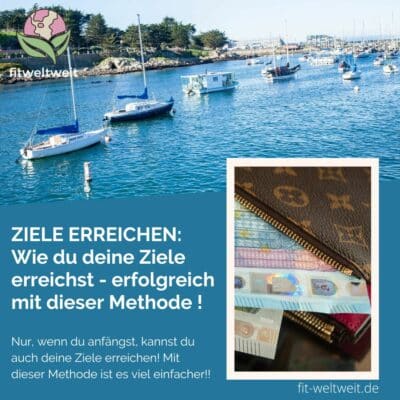 fitweltweit

ZIELE ERREICHEN: Wie du deine Ziele erreichst - erfolgreich mit dieser Methode !

Nur, wenn du anfängst, kannst du auch deine Ziele erreichen! Mit dieser Methode ist es viel einfacher!!

fit-weltweit.de